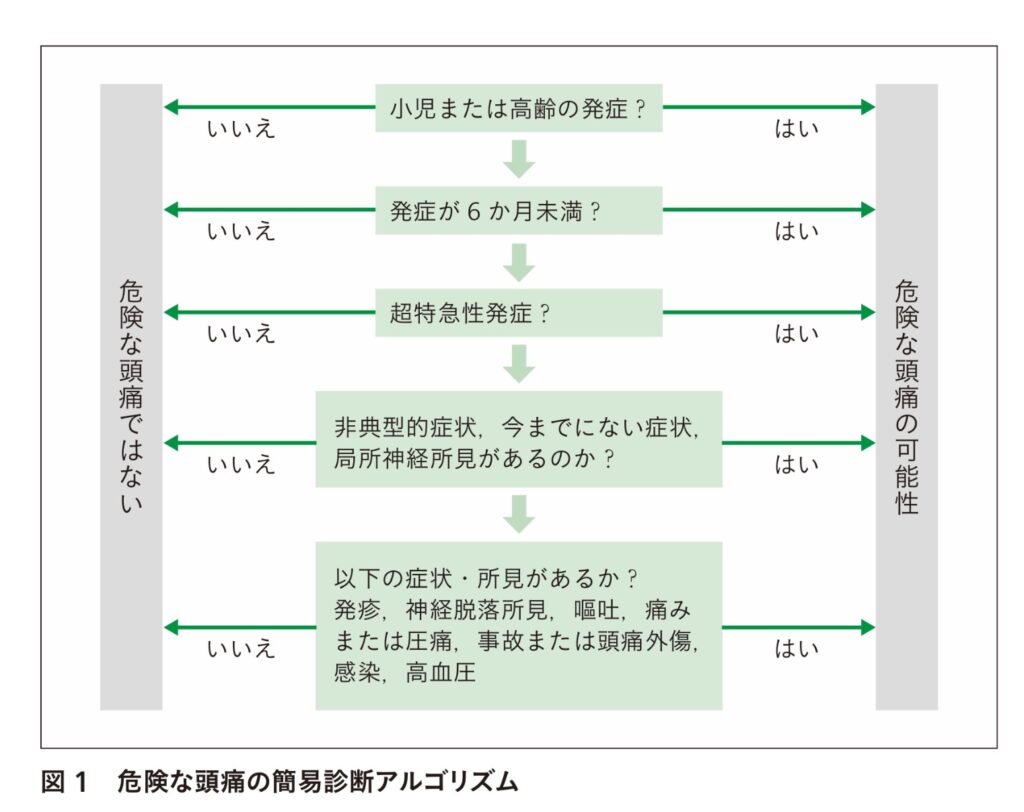 危険な頭痛ではない

小児または高齢の発症？
いいえ
はい

発症が 6 か月未満？
いいえ
はい

超特急性発症？
いいえ
はい

非典型的症状，今までにない症状，局所神経所見があるのか？
いいえ
はい

以下の症状・所見があるか？
発疹，神経脱落所見，嘔吐，痛みまたは圧痛，事故または頭痛外傷，感染，高血圧
いいえ
はい

危険な頭痛の可能性

図 1　危険な頭痛の簡易診断アルゴリズム